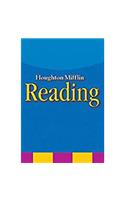 Houghton Mifflin
Reading